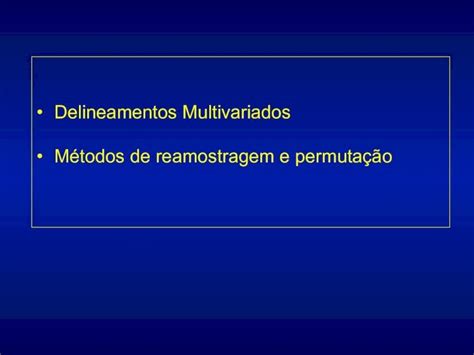 • Delineamentos Multivariados

• Métodos de reamostragem e permutação